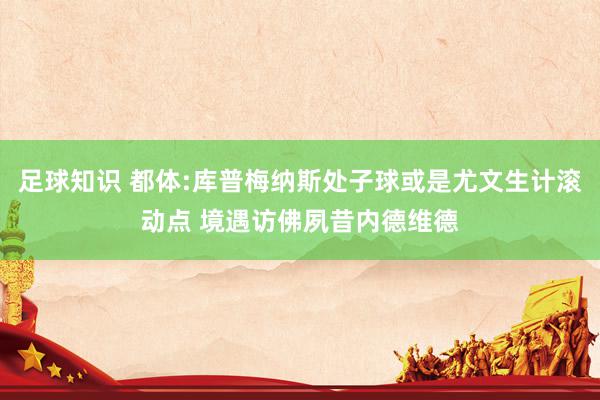 足球知识 都体:库普梅纳斯处子球或是尤文生计滚动点 境遇访佛夙昔内德维德